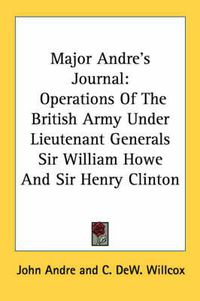 Major Andre's Journal: Operations Of The British Army Under Lieutenant Generals Sir William Howe And Sir Henry Clinton

John Andre and C. DeW. Willcox